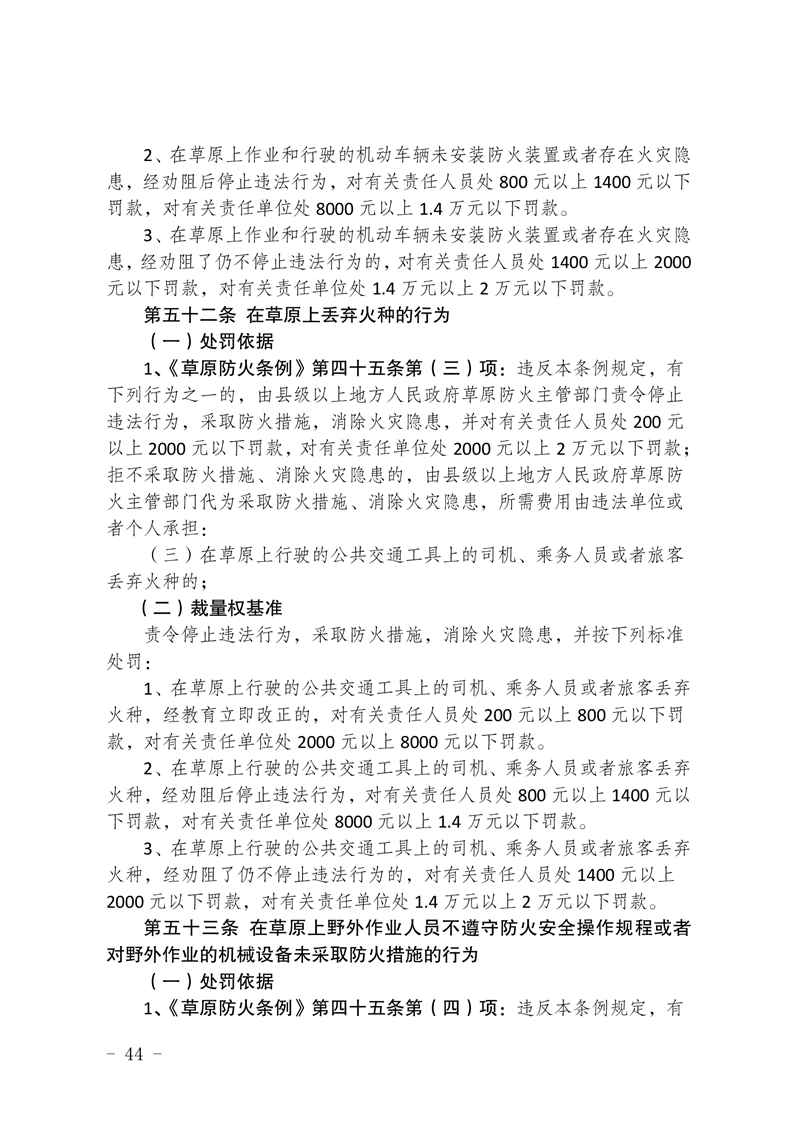 2、在草原上作业和行驶的机动车辆未安装防火装置或者存在火灾隐患，经劝阻后停止违法行为，对有关责任人员处 800 元以上 1400 元以下罚款，对有关责任单位处 8000 元以上 1.4 万元以下罚款。

3、在草原上作业和行驶的机动车辆未安装防火装置或者存在火灾隐患，经劝阻了仍不停止违法行为的，对有关责任人员处 1400 元以上 2000 元以下罚款，对有关责任单位处 1.4 万元以上 2 万元以下罚款。

第五十二条 在草原上丢弃火种的行为

（一）处罚依据

1、《草原防火条例》第四十五条第（三）项：违反本条例规定，有下列行为之一的，由县级以上地方人民政府草原防火主管部门责令停止违法行为，采取防火措施，消除火灾隐患，并对有关责任人员处 200 元以上 2000 元以下罚款，对有关责任单位处 2000 元以上 2 万元以下罚款；拒不采取防火措施、消除火灾隐患的，由县级以上地方人民政府草原防火主管部门代为采取防火措施、消除火灾隐患，所需费用由违法单位或者个人承担：

（三）在草原上行驶的公共交通工具上的司机、乘务人员或者旅客丢弃火种的；

（二）裁量权基准

责令停止违法行为，采取防火措施，消除火灾隐患，并按下列标准处罚：

1、在草原上行驶的公共交通工具上的司机、乘务人员或者旅客丢弃火种，经教育立即改正的，对有关责任人员处 200 元以上 800 元以下罚款，对有关责任单位处 2000 元以上 8000 元以下罚款。

2、在草原上行驶的公共交通工具上的司机、乘务人员或者旅客丢弃火种，经劝阻后停止违法行为，对有关责任人员处 800 元以上 1400 元以下罚款，对有关责任单位处 8000 元以上 1.4 万元以下罚款。

3、在草原上行驶的公共交通工具上的司机、乘务人员或者旅客丢弃火种，经劝阻了仍不停止违法行为的，对有关责任人员处 1400 元以上 2000 元以下罚款，对有关责任单位处 1.4 万元以上 2 万元以下罚款。

第五十三条 在草原上野外作业人员不遵守防火安全操作规程或者对野外作业的机械设备未采取防火措施的行为

（一）处罚依据

1、《草原防火条例》第四十五条第（四）项：违反本条例规定，有

- 44 -